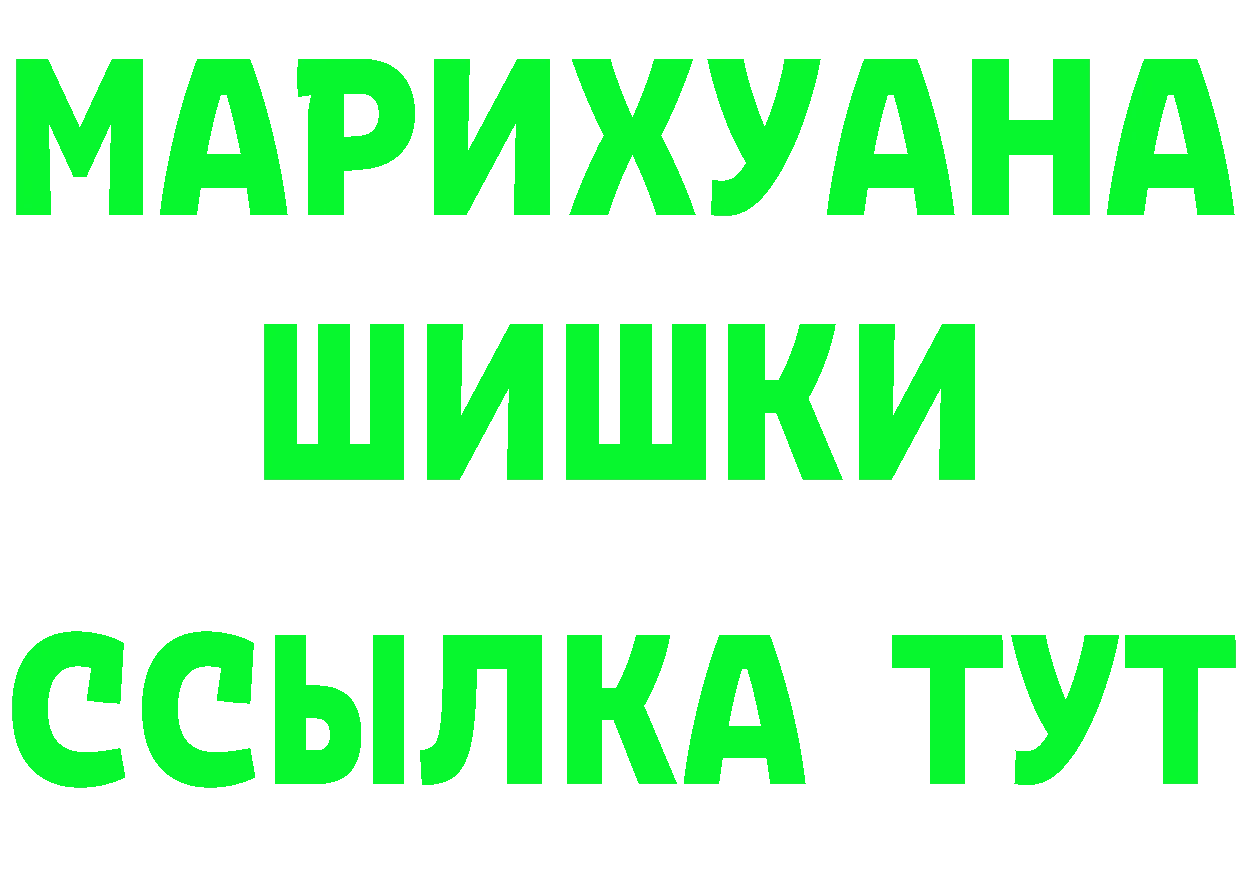 МАРИХУАНА
ШИШКИ
ССЫЛКА ТУТ